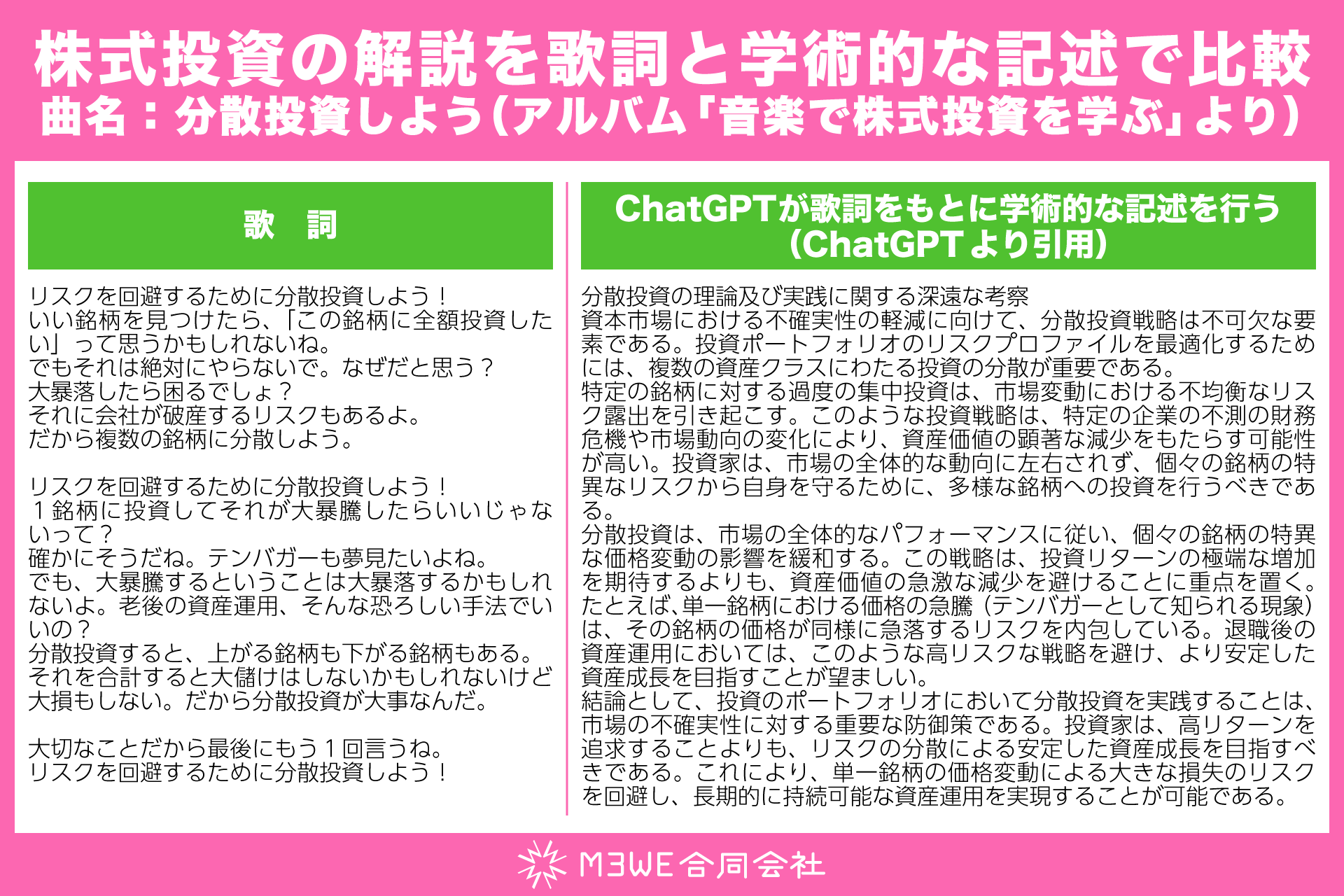 株式投資の解説を歌詞と学術的な記述で比較
曲名：分散投資しよう（アルバム「音楽で株式投資を学ぶ」より）

歌　詞

リスクを回避するために分散投資しよう！
いい銘柄を見つけたら、「この銘柄に全額投資したい」って思うかもしれないね。
でもそれは絶対にやらないで。なぜだと思う？
大暴落したら困るでしょ？
それに会社が破産するリスクもあるよ。
だから複数の銘柄に分散しよう。

リスクを回避するために分散投資しよう！
１銘柄に投資してそれが大暴騰したらいいじゃないって？
確かにそうだね。テンバガーも夢見たいよね。
でも、大暴騰するということは大暴落するかもしれないよ。老後の資産運用、そんな恐ろしい手法でいいの？
分散投資すると、上がる銘柄も下がる銘柄もある。
それを合計すると大儲けはしないかもしれないけど大損もしない。だから分散投資が大事なんだ。

大切なことだから最後にもう１回言うね。
リスクを回避するために分散投資しよう！

ChatGPTが歌詞をもとに学術的な記述を行う
（ChatGPTより引用）

分散投資の理論及び実践に関する深遠な考察
資本市場における不確実性の軽減に向けて、分散投資戦略は不可欠な要素である。投資ポートフォリオのリスクプロファイルを最適化するためには、複数の資産クラスにわたる投資の分散が重要である。
特定の銘柄に対する過度の集中投資は、市場変動における不均衡なリスク露出を引き起こす。このような投資戦略は、特定の企業の不測の財務危機や市場動向の変化により、資産価値の顕著な減少をもたらす可能性が高い。投資家は、市場の全体的な動向に左右されず、個々の銘柄の特異なリスクから自身を守るために、多様な銘柄への投資を行うべきである。
分散投資は、市場の全体的なパフォーマンスに従い、個々の銘柄の特異な価格変動の影響を緩和する。この戦略は、投資リターンの極端な増加を期待するよりも、資産価値の急激な減少を避けることに重点を置く。たとえば､単一銘柄における価格の急騰（テンバガーとして知られる現象）は、その銘柄の価格が同様に急落するリスクを内包している。退職後の資産運用においては、このような高リスクな戦略を避け、より安定した資産成長を目指すことが望ましい。
結論として、投資のポートフォリオにおいて分散投資を実践することは、市場の不確実性に対する重要な防御策である。投資家は、高リターンを追求することよりも、リスクの分散による安定した資産成長を目指すべきである。これにより、単一銘柄の価格変動による大きな損失のリスクを回避し、長期的に持続可能な資産運用を実現することが可能である。

M3WE合同会社